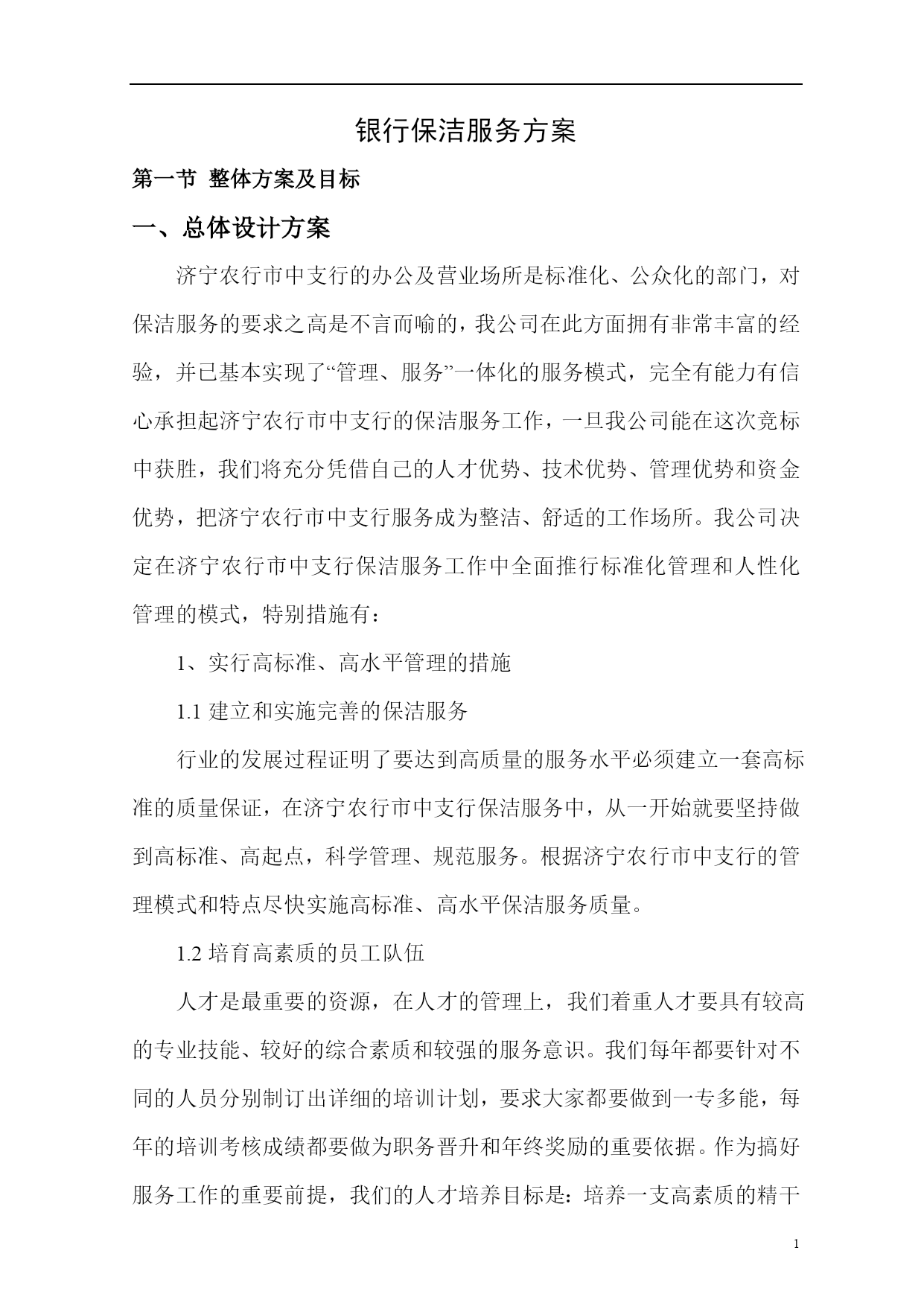 银行保洁服务方案

第一节 整体方案及目标

一、总体设计方案

济宁农行市中支行的办公及营业场所是标准化、公众化的部门，对保洁服务的要求之高是不言而喻的，我公司在此方面拥有非常丰富的经验，并已基本实现了“管理、服务”一体化的服务模式，完全有能力有信心承担起济宁农行市中支行的保洁服务工作，一旦我公司能在这次竞标中获胜，我们将充分凭借自己的人才优势、技术优势、管理优势和资金优势，把济宁农行市中支行服务成为整洁、舒适的工作场所。我公司决定在济宁农行市中支行保洁服务工作中全面推行标准化管理和人性化管理的模式，特别措施有：

1、实行高标准、高水平管理的措施

1.1 建立和实施完善的保洁服务

行业的发展过程证明了要达到高质量的服务水平必须建立一套高标准的质量保证，在济宁农行市中支行保洁服务中，从一开始就要坚持做到高标准、高起点，科学管理、规范服务。根据济宁农行市中支行的管理模式和特点尽快实施高标准、高水平保洁服务质量。

1.2 培育高素质的员工队伍

人才是最重要的资源，在人才的管理上，我们着重人才要具有较高的专业技能、较好的综合素质和较强的服务意识。我们每年都要针对不同的人员分别制订出详细的培训计划，要求大家都要做到一专多能，每年的培训考核成绩都要做为职务晋升和年终奖励的重要依据。作为搞好服务工作的重要前提，我们的人才培养目标是：培养一支高素质的精干

1